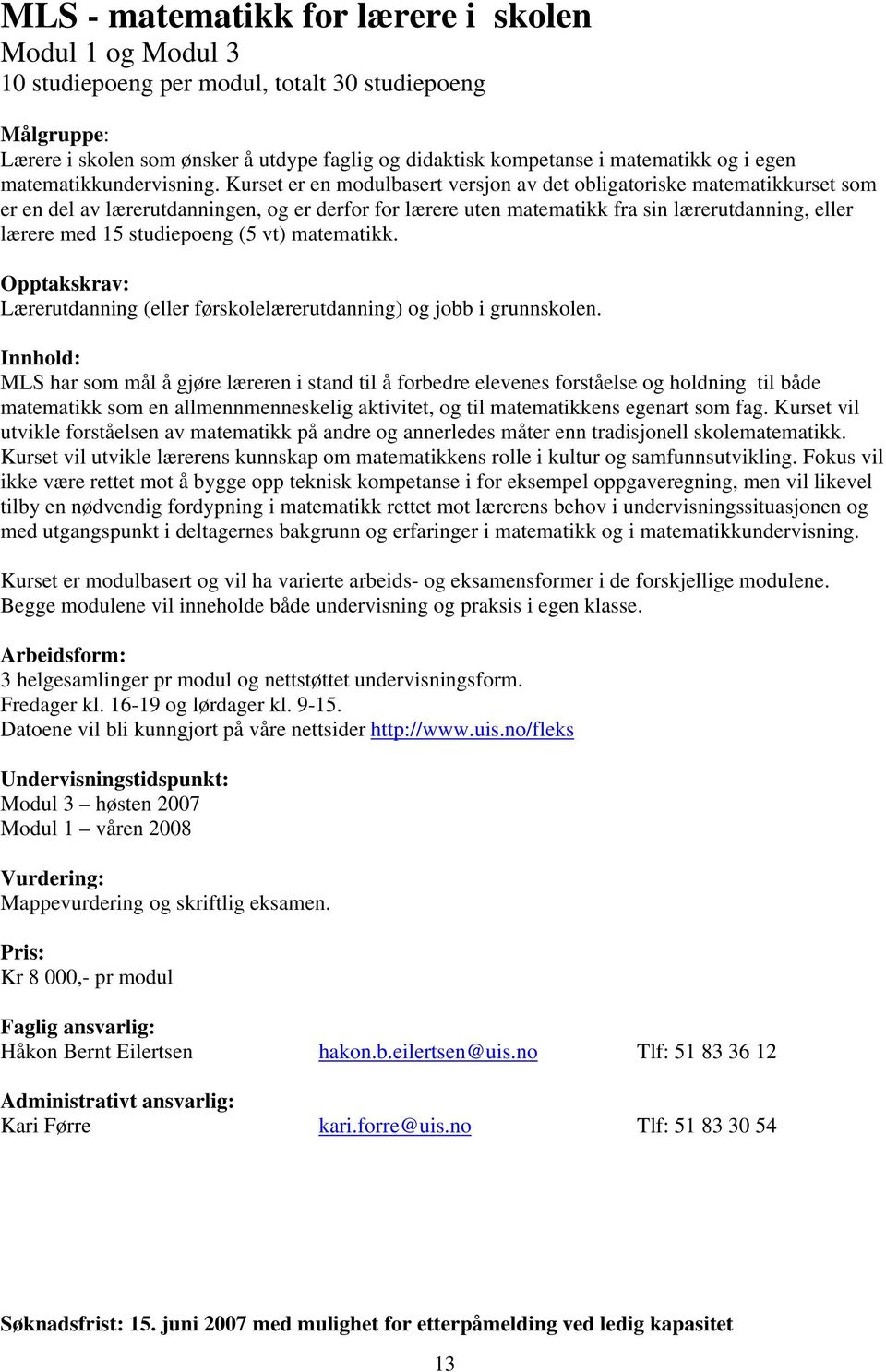 MLS - matematikk for lærere i skolen
Modul 1 og Modul 3
10 studiepoeng per modul, totalt 30 studiepoeng

Målgruppe:
Lærere i skolen som ønsker å utdype faglig og didaktisk kompetanse i matematikk og i egen matematikkundervisning. Kurset er en modulbasert versjon av det obligatoriske matematikkurset som er en del av lærerutdanningen, og er derfor for lærere uten matematikk fra sin lærerutdanning, eller lærere med 15 studiepoeng (5 vt) matematikk.

Opptakskrav:
Lærerutdanning (eller førskolelærerutdanning) og jobb i grunnskolen.

Innhold:
MLS har som mål å gjøre læreren i stand til å forbedre elevenes forståelse og holdning til både matematikk som en allmennmenneskelig aktivitet, og til matematikkens egenart som fag. Kurset vil utvikle forståelsen av matematikk på andre og annerledes måter enn tradisjonell skolematematikk. Kurset vil utvikle lærerens kunnskap om matematikkens rolle i kultur og samfunnsutvikling. Fokus vil ikke være rettet mot å bygge opp teknisk kompetanse i for eksempel oppgaveregning, men vil likevel tilby en nødvendig fordypning i matematikk rettet mot lærerens behov i undervisningssituasjonen og med utgangspunkt i deltagernes bakgrunn og erfaringer i matematikk og i matematikkundervisning.

Kurset er modulbasert og vil ha varierte arbeids- og eksamensformer i de forskjellige modulene. Begge modulene vil inneholde både undervisning og praksis i egen klasse.

Arbeidsform:
3 helgesamlinger pr modul og nettstøttet undervisningsform.
Fredager kl. 16-19 og lørdager kl. 9-15.
Datoene vil bli kunngjort på våre nettsider http://www.uis.no/fleks

Undervisningstidspunkt:
Modul 3 – høsten 2007
Modul 1 – våren 2008

Vurdering:
Mappevurdering og skriftlig eksamen.

Pris:
Kr 8 000,- pr modul

Faglig ansvarlig:
Håkon Bernt Eilertsen hakon.b.eilertsen@uis.no Tlf: 51 83 36 12

Administrativt ansvarlig:
Kari Førre kari.forre@uis.no Tlf: 51 83 30 54

Søknadsfrist: 15. juni 2007 med mulighet for etterpåmelding ved ledig kapasitet

13